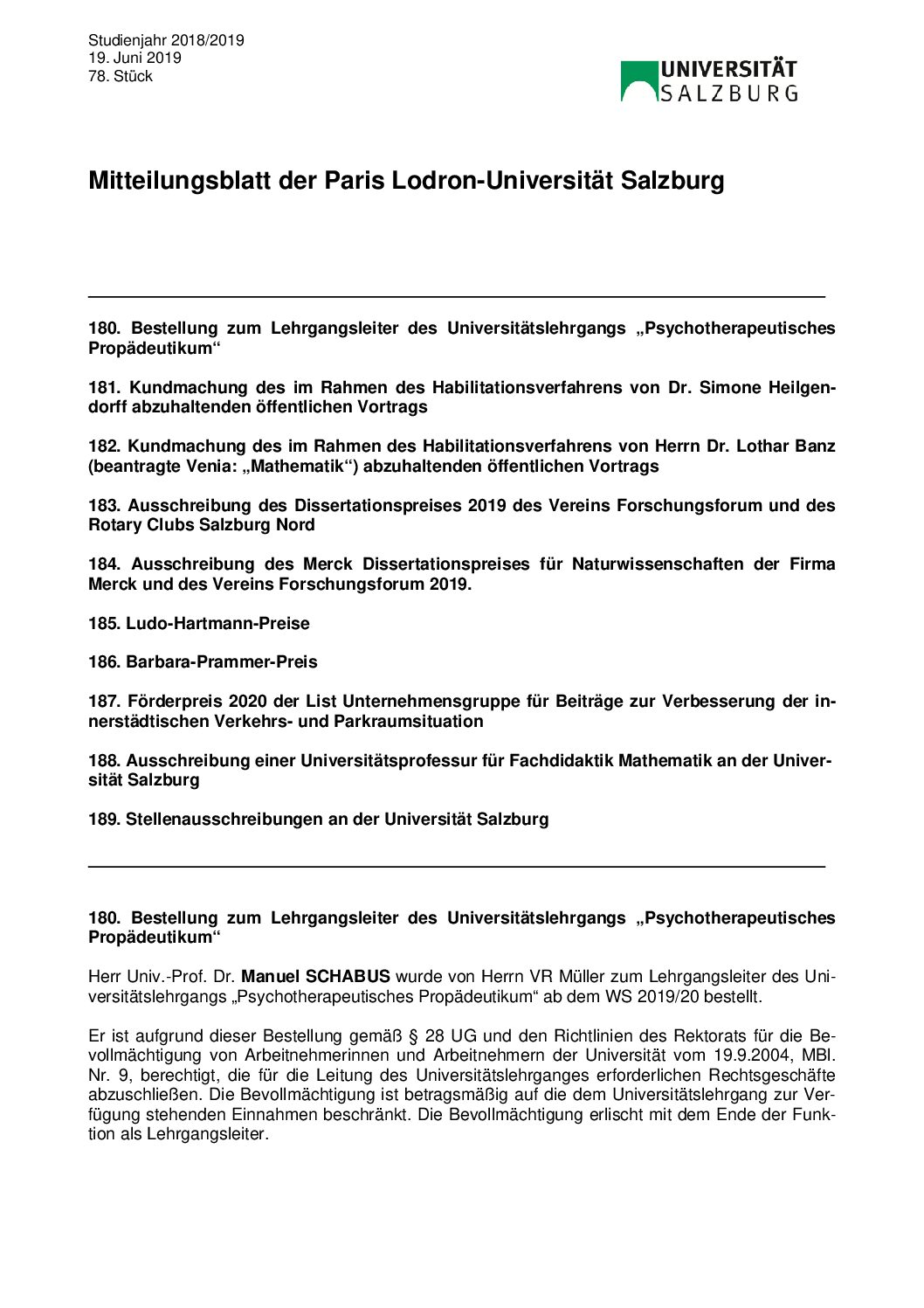 Studienjahr 2018/2019
19. Juni 2019
78. Stück

UNIVERSITÄT
SALZBURG

Mitteilungsblatt der Paris Lodron-Universität Salzburg

180. Bestellung zum Lehrgangsleiter des Universitätslehrgangs „Psychotherapeutisches Propädeutikum“

181. Kundmachung des im Rahmen des Habilitationsverfahrens von Dr. Simone Heilgendorff abzuhaltenden öffentlichen Vortrags

182. Kundmachung des im Rahmen des Habilitationsverfahrens von Herrn Dr. Lothar Banz (beantragte Venia: „Mathematik“) abzuhaltenden öffentlichen Vortrags

183. Ausschreibung des Dissertationspreises 2019 des Vereins Forschungsforum und des Rotary Clubs Salzburg Nord

184. Ausschreibung des Merck Dissertationspreises für Naturwissenschaften der Firma Merck und des Vereins Forschungsforum 2019.

185. Ludo-Hartmann-Preise

186. Barbara-Prammer-Preis

187. Förderpreis 2020 der List Unternehmensgruppe für Beiträge zur Verbesserung der innerstädtischen Verkehrs- und Parkraumsituation

188. Ausschreibung einer Universitätsprofessur für Fachdidaktik Mathematik an der Universität Salzburg

189. Stellenausschreibungen an der Universität Salzburg

180. Bestellung zum Lehrgangsleiter des Universitätslehrgangs „Psychotherapeutisches Propädeutikum“

Herr Univ.-Prof. Dr. Manuel SCHABUS wurde von Herrn VR Müller zum Lehrgangsleiter des Universitätslehrgangs „Psychotherapeutisches Propädeutikum“ ab dem WS 2019/20 bestellt.

Er ist aufgrund dieser Bestellung gemäß § 28 UG und den Richtlinien des Rektorats für die Bevollmächtigung von Arbeitnehmerinnen und Arbeitnehmern der Universität vom 19.9.2004, MBl. Nr. 9, berechtigt, die für die Leitung des Universitätslehrganges erforderlichen Rechtsgeschäfte abzuschließen. Die Bevollmächtigung ist betragsmäßig auf die dem Universitätslehrgang zur Verfügung stehenden Einnahmen beschränkt. Die Bevollmächtigung erlischt mit dem Ende der Funktion als Lehrgangsleiter.